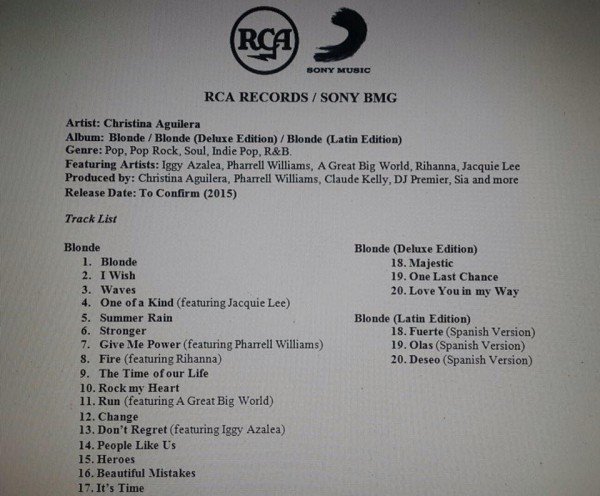 RCA

SONY MUSIC

RCA RECORDS / SONY BMG

Artist: Christina Aguilera
Album: Blonde / Blonde (Deluxe Edition) / Blonde (Latin Edition)
Genre: Pop, Pop Rock, Soul, Indie Pop, R&B.
Featuring Artists: Iggy Azalea, Pharrell Williams, A Great Big World, Rihanna, Jacquie Lee
Produced by: Christina Aguilera, Pharrell Williams, Claude Kelly, DJ Premier, Sia and more
Release Date: To Confirm (2015)

Track List

Blonde
1. Blonde
2. I Wish
3. Waves
4. One of a Kind (featuring Jacquie Lee)
5. Summer Rain
6. Stronger
7. Give Me Power (featuring Pharrell Williams)
8. Fire (featuring Rihanna)
9. The Time of our Life
10. Rock my Heart
11. Run (featuring A Great Big World)
12. Change
13. Don't Regret (featuring Iggy Azalea)
14. People Like Us
15. Heroes
16. Beautiful Mistakes
17. It's Time

Blonde (Deluxe Edition)
18. Majestic
19. One Last Chance
20. Love You in my Way

Blonde (Latin Edition)
18. Fuerte (Spanish Version)
19. Olas (Spanish Version)
20. Deseo (Spanish Version)